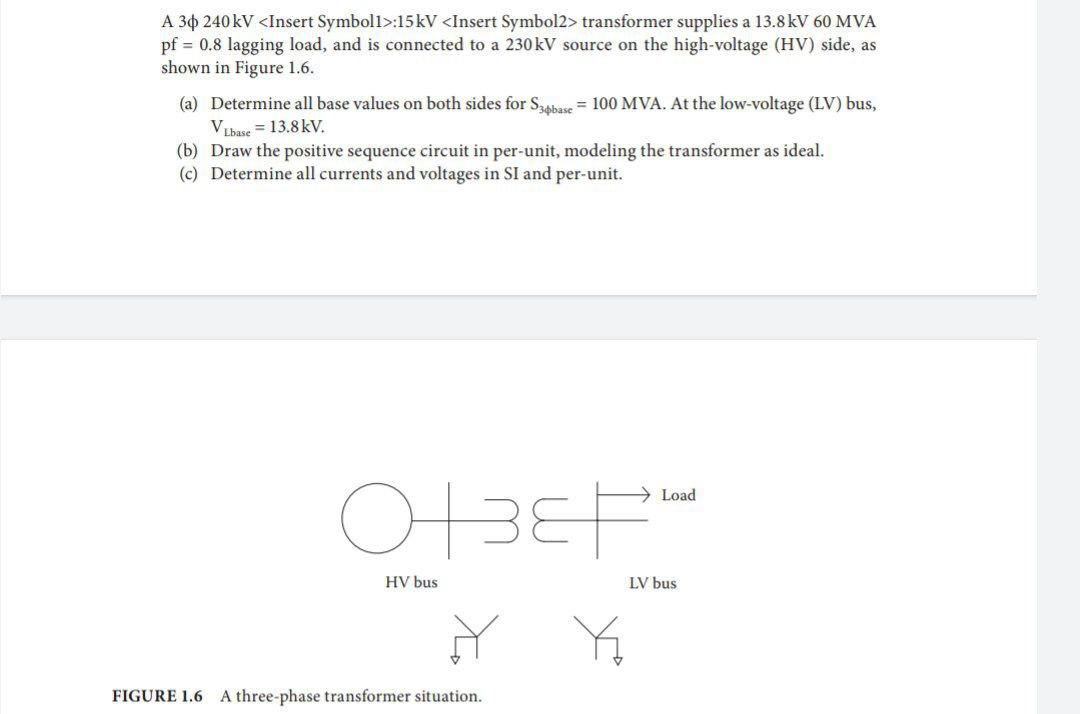 A 3ϕ 240 kV <Insert Symbol1>:15 kV <Insert Symbol2> transformer supplies a 13.8 kV 60 MVA pf = 0.8 lagging load, and is connected to a 230 kV source on the high-voltage (HV) side, as shown in Figure 1.6.

(a) Determine all base values on both sides for $S_{3\phi base}$ = 100 MVA. At the low-voltage (LV) bus, $V_{Lbase}$ = 13.8 kV.
(b) Draw the positive sequence circuit in per-unit, modeling the transformer as ideal.
(c) Determine all currents and voltages in SI and per-unit.

Load

HV bus

LV bus

FIGURE 1.6 A three-phase transformer situation.